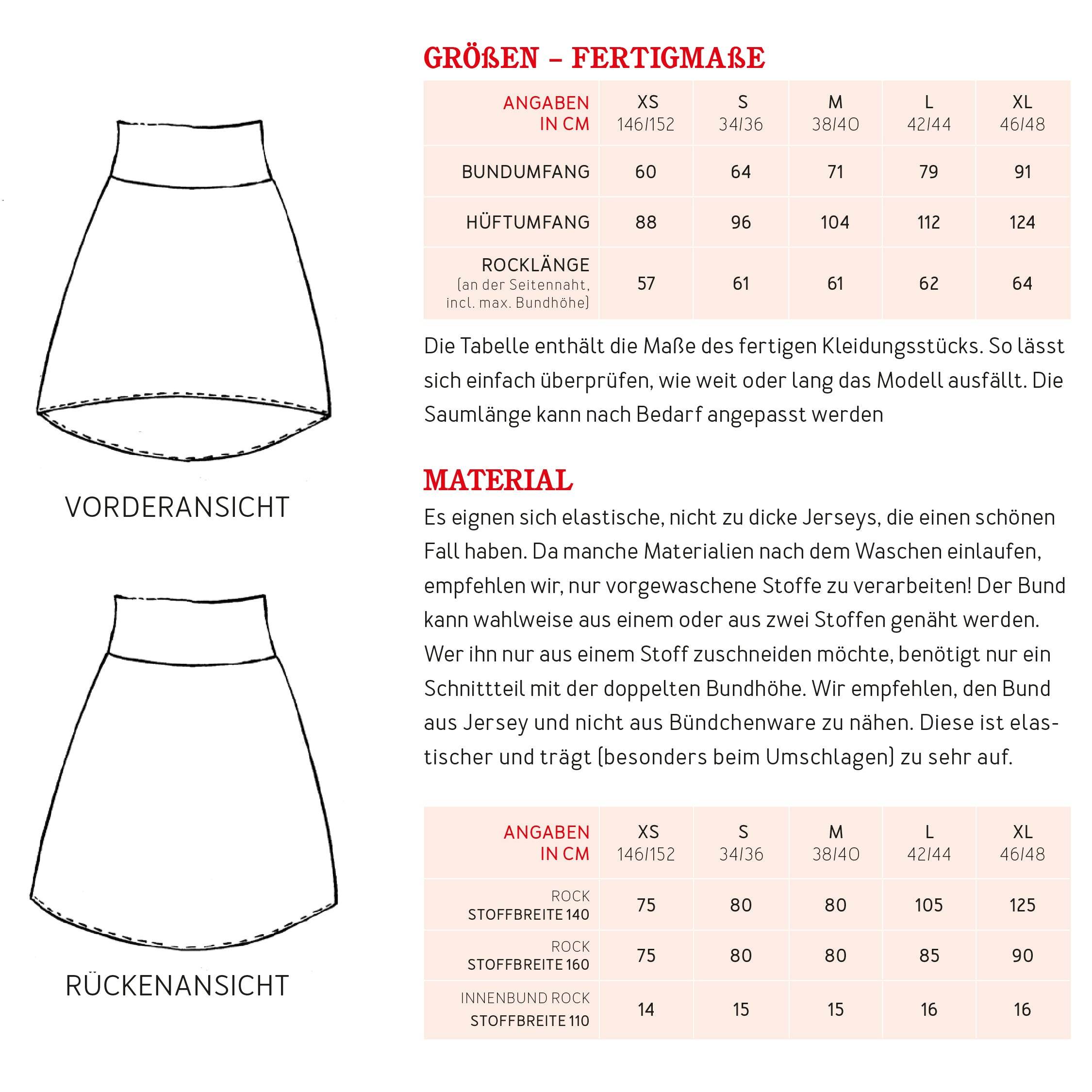 VORDERANSICHT

RÜCKENANSICHT

GRÖßEN – FERTIGMAßE

| ANGABEN IN CM | XS 146/152 | S 34/36 | M 38/40 | L 42/44 | XL 46/48 |
|---|---|---|---|---|---|
| BUNDUMFANG | 60 | 64 | 71 | 79 | 91 |
| HÜFTUMFANG | 88 | 96 | 104 | 112 | 124 |
| ROCKLÄNGE (an der Seitennaht, incl. max. Bundhöhe) | 57 | 61 | 61 | 62 | 64 |

Die Tabelle enthält die Maße des fertigen Kleidungsstücks. So lässt sich einfach überprüfen, wie weit oder lang das Modell ausfällt. Die Saumlänge kann nach Bedarf angepasst werden

MATERIAL

Es eignen sich elastische, nicht zu dicke Jerseys, die einen schönen Fall haben. Da manche Materialien nach dem Waschen einlaufen, empfehlen wir, nur vorgewaschene Stoffe zu verarbeiten! Der Bund kann wahlweise aus einem oder aus zwei Stoffen genäht werden. Wer ihn nur aus einem Stoff zuschneiden möchte, benötigt nur ein Schnittteil mit der doppelten Bundhöhe. Wir empfehlen, den Bund aus Jersey und nicht aus Bündchenware zu nähen. Diese ist elastischer und trägt (besonders beim Umschlagen) zu sehr auf.

| ANGABEN IN CM | XS 146/152 | S 34/36 | M 38/40 | L 42/44 | XL 46/48 |
|---|---|---|---|---|---|
| ROCK STOFFBREITE 140 | 75 | 80 | 80 | 105 | 125 |
| ROCK STOFFBREITE 160 | 75 | 80 | 80 | 85 | 90 |
| INNENBUND ROCK STOFFBREITE 110 | 14 | 15 | 15 | 16 | 16 |